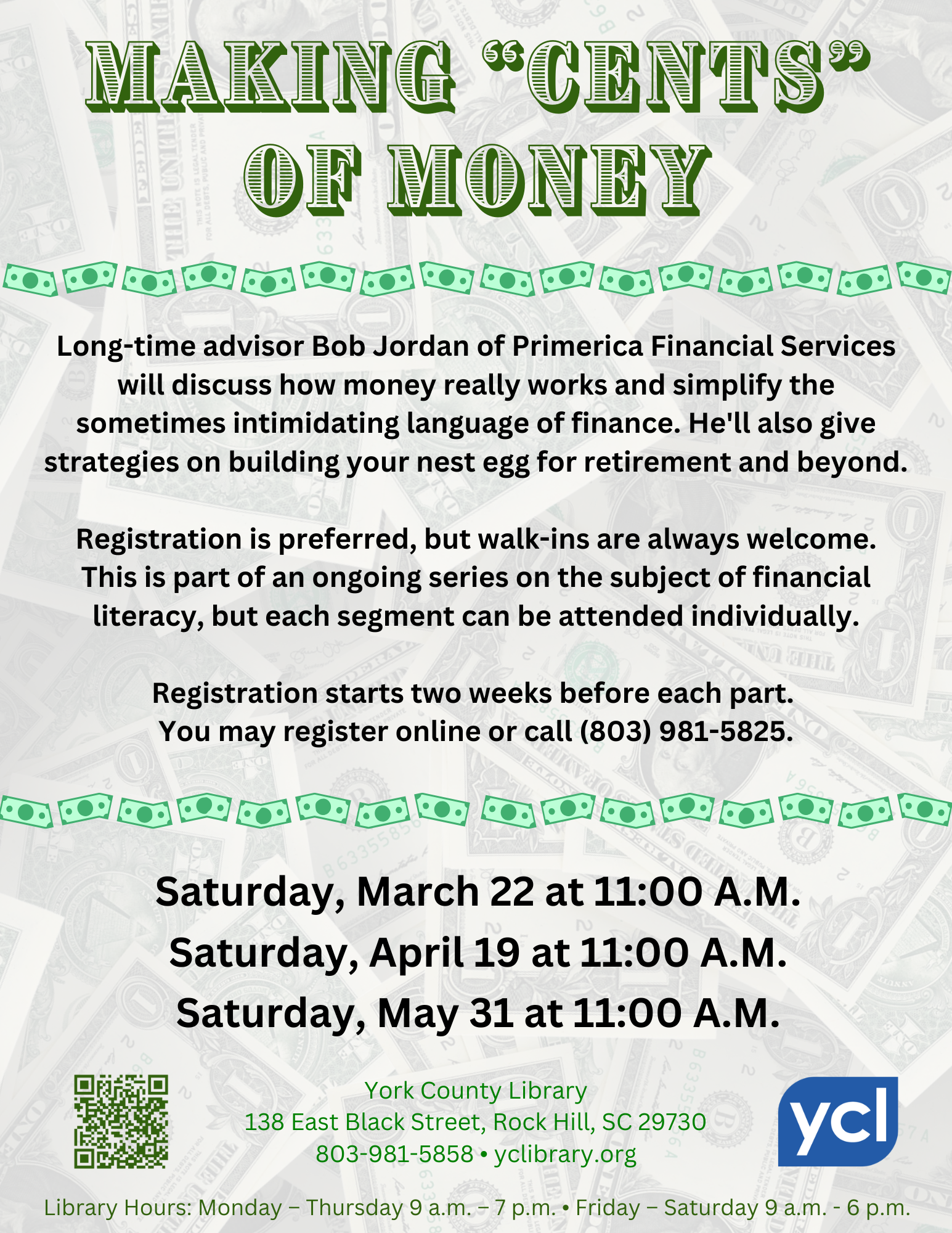 MAKING "CENTS" OF MONEY

Long-time advisor Bob Jordan of Primerica Financial Services will discuss how money really works and simplify the sometimes intimidating language of finance. He'll also give strategies on building your nest egg for retirement and beyond.

Registration is preferred, but walk-ins are always welcome. This is part of an ongoing series on the subject of financial literacy, but each segment can be attended individually.

Registration starts two weeks before each part.
You may register online or call (803) 981-5825.

Saturday, March 22 at 11:00 A.M.
Saturday, April 19 at 11:00 A.M.
Saturday, May 31 at 11:00 A.M.

York County Library
138 East Black Street, Rock Hill, SC 29730
803-981-5858 • yclibrary.org

ycl

Library Hours: Monday – Thursday 9 a.m. – 7 p.m. • Friday – Saturday 9 a.m. - 6 p.m.